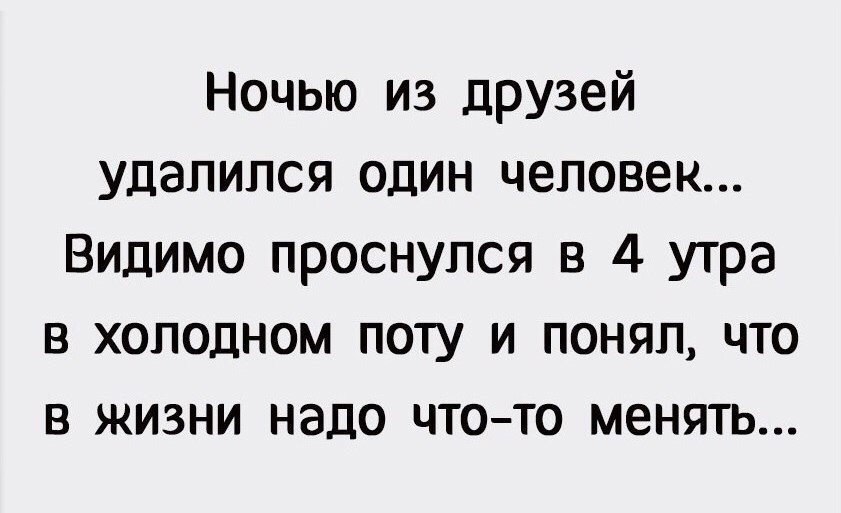 Ночью из друзей удалился один человек... Видимо проснулся в 4 утра в холодном поту и понял, что в жизни надо что-то менять...